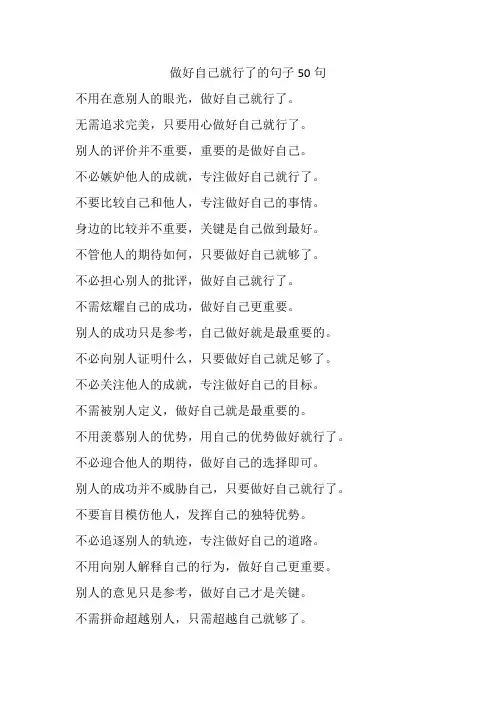 做好自己就行了的句子 50 句

不用在意别人的眼光，做好自己就行了。

无需追求完美，只要用心做好自己就行了。

别人的评价并不重要，重要的是做好自己。

不必嫉妒他人的成就，专注做好自己就行了。

不要比较自己和他人，专注做好自己的事情。

身边的比较并不重要，关键是自己做到最好。

不管他人的期待如何，只要做好自己就够了。

不必担心别人的批评，做好自己就行了。

不需炫耀自己的成功，做好自己更重要。

别人的成功只是参考，自己做好就是最重要的。

不必向别人证明什么，只要做好自己就足够了。

不必关注他人的成就，专注做好自己的目标。

不需被别人定义，做好自己就是最重要的。

不用羡慕别人的优势，用自己的优势做好就行了。

不必迎合他人的期待，做好自己的选择即可。

别人的成功并不威胁自己，只要做好自己就行了。

不要盲目模仿他人，发挥自己的独特优势。

不必追逐别人的轨迹，专注做好自己的道路。

不用向别人解释自己的行为，做好自己更重要。

别人的意见只是参考，做好自己才是关键。

不需拼命超越别人，只需超越自己就够了。